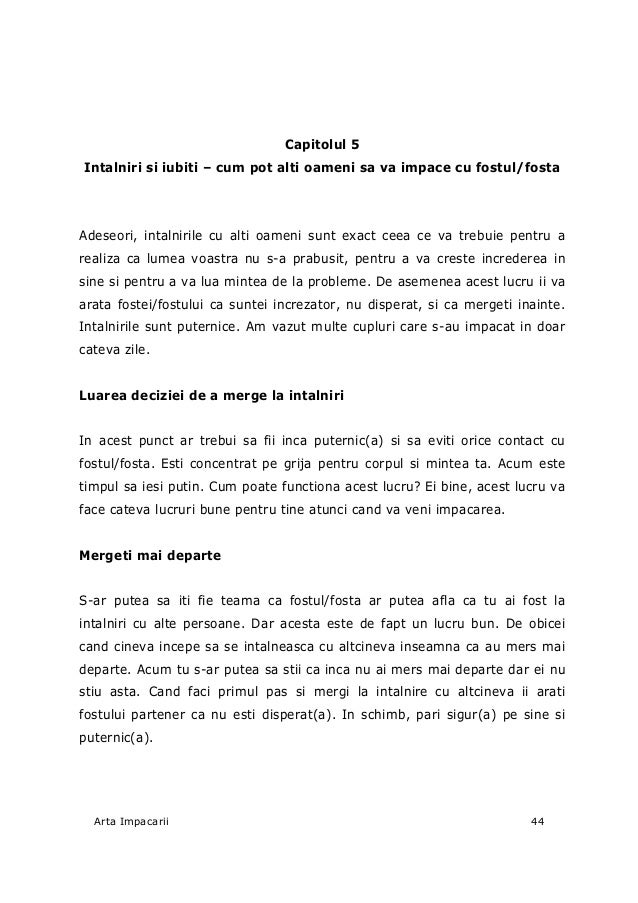 Capitolul 5
Intalniri si iubiti – cum pot alti oameni sa va impace cu fostul/fosta

Adeseori, intalnirile cu alti oameni sunt exact ceea ce va trebuie pentru a realiza ca lumea voastra nu s-a prabusit, pentru a va creste increderea in sine si pentru a va lua mintea de la probleme. De asemenea acest lucru ii va arata fostei/fostului ca suntei increzator, nu disperat, si ca mergeti inainte. Intalnirile sunt puternice. Am vazut multe cupluri care s-au impacat in doar cateva zile.

Luarea deciziei de a merge la intalniri

In acest punct ar trebui sa fii inca puternic(a) si sa eviti orice contact cu fostul/fosta. Esti concentrat pe grija pentru corpul si mintea ta. Acum este timpul sa iesi putin. Cum poate functiona acest lucru? Ei bine, acest lucru va face cateva lucruri bune pentru tine atunci cand va veni impacarea.

Mergeti mai departe

S-ar putea sa iti fie teama ca fostul/fosta ar putea afla ca tu ai fost la intalniri cu alte persoane. Dar acesta este de fapt un lucru bun. De obicei cand cineva incepe sa se intalneasca cu altcineva inseamna ca au mers mai departe. Acum tu s-ar putea sa stii ca inca nu ai mers mai departe dar ei nu stiu asta. Cand faci primul pas si mergi la intalnire cu altcineva ii arati fostului partener ca nu esti disperat(a). In schimb, pari sigur(a) pe sine si puternic(a).

Arta Impacarii 44